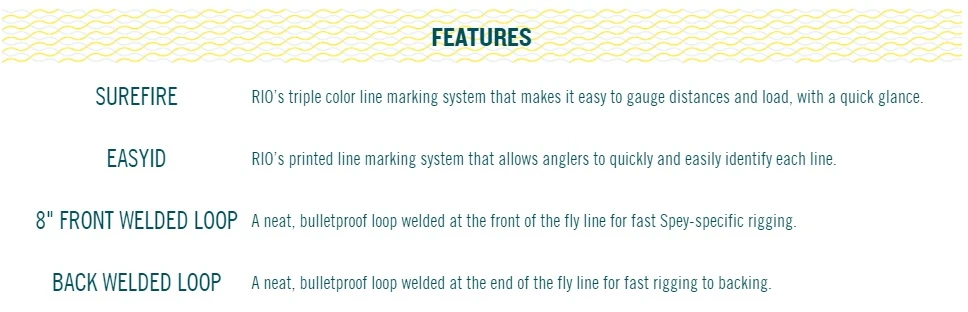 FEATURES

| | |
|---|---|
| SUREFIRE | RIO's triple color line marking system that makes it easy to gauge distances and load, with a quick glance. |
| EASYID | RIO's printed line marking system that allows anglers to quickly and easily identify each line. |
| 8" FRONT WELDED LOOP | A neat, bulletproof loop welded at the front of the fly line for fast Spey-specific rigging. |
| BACK WELDED LOOP | A neat, bulletproof loop welded at the end of the fly line for fast rigging to backing. |